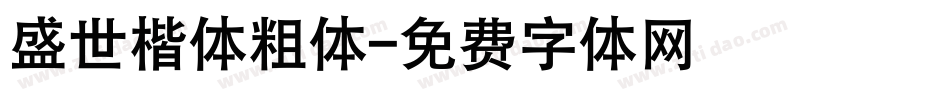 盛世楷体粗体-免费字体网